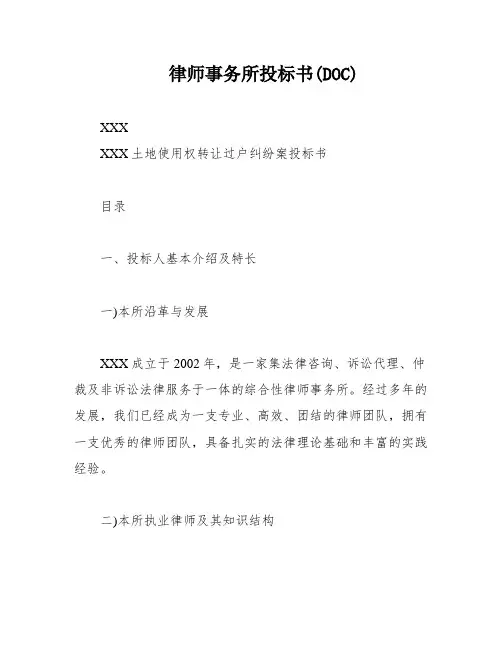 律师事务所投标书(DOC)

XXX

XXX 土地使用权转让过户纠纷案投标书

目录

一、投标人基本介绍及特长

一)本所沿革与发展

XXX 成立于 2002 年，是一家集法律咨询、诉讼代理、仲裁及非诉讼法律服务于一体的综合性律师事务所。经过多年的发展，我们已经成为一支专业、高效、团结的律师团队，拥有一支优秀的律师团队，具备扎实的法律理论基础和丰富的实践经验。

二)本所执业律师及其知识结构